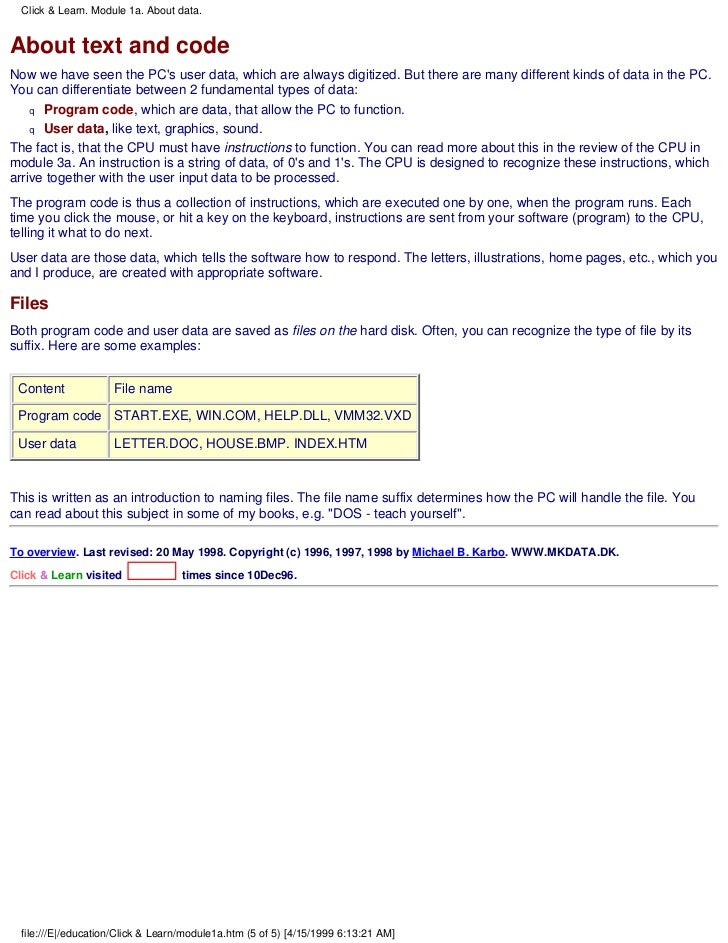 Click & Learn. Module 1a. About data.

About text and code

Now we have seen the PC's user data, which are always digitized. But there are many different kinds of data in the PC. You can differentiate between 2 fundamental types of data:

q Program code, which are data, that allow the PC to function.
q User data, like text, graphics, sound.

The fact is, that the CPU must have instructions to function. You can read more about this in the review of the CPU in module 3a. An instruction is a string of data, of 0's and 1's. The CPU is designed to recognize these instructions, which arrive together with the user input data to be processed.

The program code is thus a collection of instructions, which are executed one by one, when the program runs. Each time you click the mouse, or hit a key on the keyboard, instructions are sent from your software (program) to the CPU, telling it what to do next.

User data are those data, which tells the software how to respond. The letters, illustrations, home pages, etc., which you and I produce, are created with appropriate software.

Files

Both program code and user data are saved as files on the hard disk. Often, you can recognize the type of file by its suffix. Here are some examples:

| Content | File name |
|---|---|
| Program code | START.EXE, WIN.COM, HELP.DLL, VMM32.VXD |
| User data | LETTER.DOC, HOUSE.BMP. INDEX.HTM |

This is written as an introduction to naming files. The file name suffix determines how the PC will handle the file. You can read about this subject in some of my books, e.g. "DOS - teach yourself".

To overview. Last revised: 20 May 1998. Copyright (c) 1996, 1997, 1998 by Michael B. Karbo. WWW.MKDATA.DK.

Click & Learn visited times since 10Dec96.

file:///E|/education/Click & Learn/module1a.htm (5 of 5) [4/15/1999 6:13:21 AM]